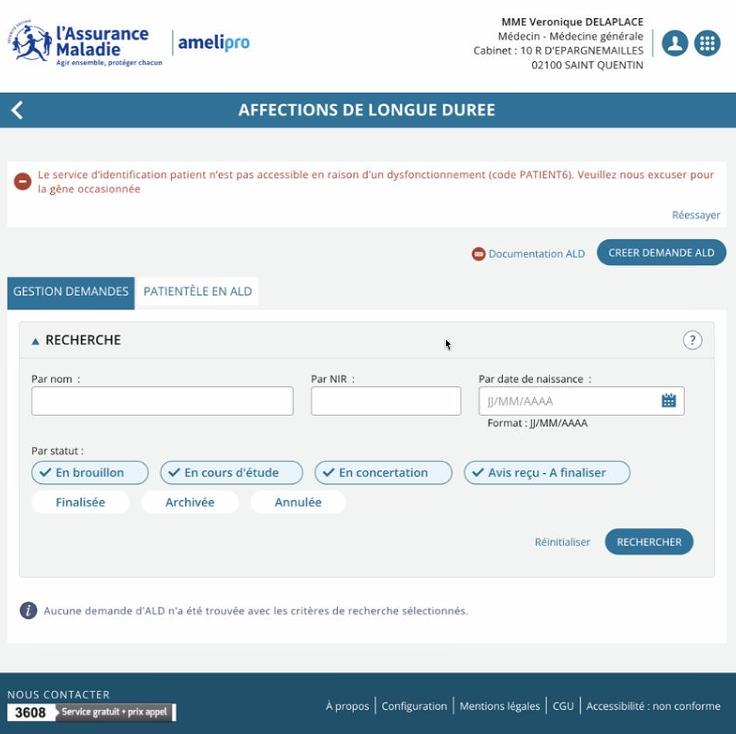 l'Assurance Maladie
Agir ensemble, protéger chacun
amelipro

MME Veronique DELAPLACE
Médecin - Médecine générale
Cabinet : 10 R D'EPARGNEMAILLES
02100 SAINT QUENTIN

AFFECTIONS DE LONGUE DUREE

Le service d'identification patient n'est pas accessible en raison d'un dysfonctionnement (code PATIENT6). Veuillez nous excuser pour la gêne occasionnée

Réessayer

Documentation ALD
CREER DEMANDE ALD

GESTION DEMANDES
PATIENTÈLE EN ALD

RECHERCHE
?

Par nom :
Par NIR :
Par date de naissance :
JJ/MM/AAAA
Format : JJ/MM/AAAA

Par statut :
En brouillon
En cours d'étude
En concertation
Avis reçu - A finaliser
Finalisée
Archivée
Annulée

Réinitialiser
RECHERCHER

Aucune demande d'ALD n'a été trouvée avec les critères de recherche sélectionnés.

NOUS CONTACTER
3608 Service gratuit + prix appel

À propos | Configuration | Mentions légales | CGU | Accessibilité : non conforme